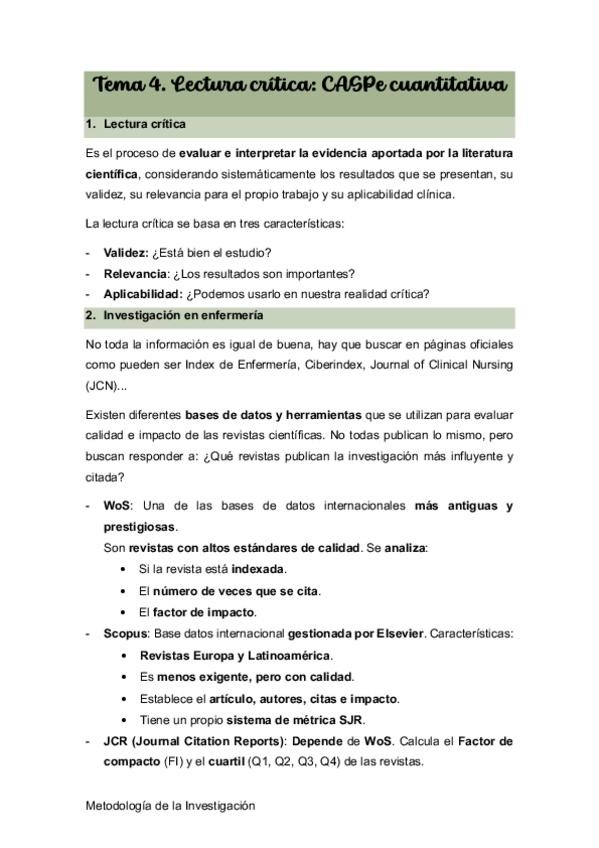 Tema 4. Lectura crítica: CASPe cuantitativa

1. Lectura crítica

Es el proceso de evaluar e interpretar la evidencia aportada por la literatura científica, considerando sistemáticamente los resultados que se presentan, su validez, su relevancia para el propio trabajo y su aplicabilidad clínica.

La lectura crítica se basa en tres características:

- Validez: ¿Está bien el estudio?
- Relevancia: ¿Los resultados son importantes?
- Aplicabilidad: ¿Podemos usarlo en nuestra realidad crítica?

2. Investigación en enfermería

No toda la información es igual de buena, hay que buscar en páginas oficiales como pueden ser Index de Enfermería, Ciberindex, Journal of Clinical Nursing (JCN)...

Existen diferentes bases de datos y herramientas que se utilizan para evaluar calidad e impacto de las revistas científicas. No todas publican lo mismo, pero buscan responder a: ¿Qué revistas publican la investigación más influyente y citada?

- WoS: Una de las bases de datos internacionales más antiguas y prestigiosas.
Son revistas con altos estándares de calidad. Se analiza:
 • Si la revista está indexada.
 • El número de veces que se cita.
 • El factor de impacto.
- Scopus: Base datos internacional gestionada por Elsevier. Características:
 • Revistas Europa y Latinoamérica.
 • Es menos exigente, pero con calidad.
 • Establece el artículo, autores, citas e impacto.
 • Tiene un propio sistema de métrica SJR.
- JCR (Journal Citation Reports): Depende de WoS. Calcula el Factor de compacto (FI) y el cuartil (Q1, Q2, Q3, Q4) de las revistas.

Metodología de la Investigación